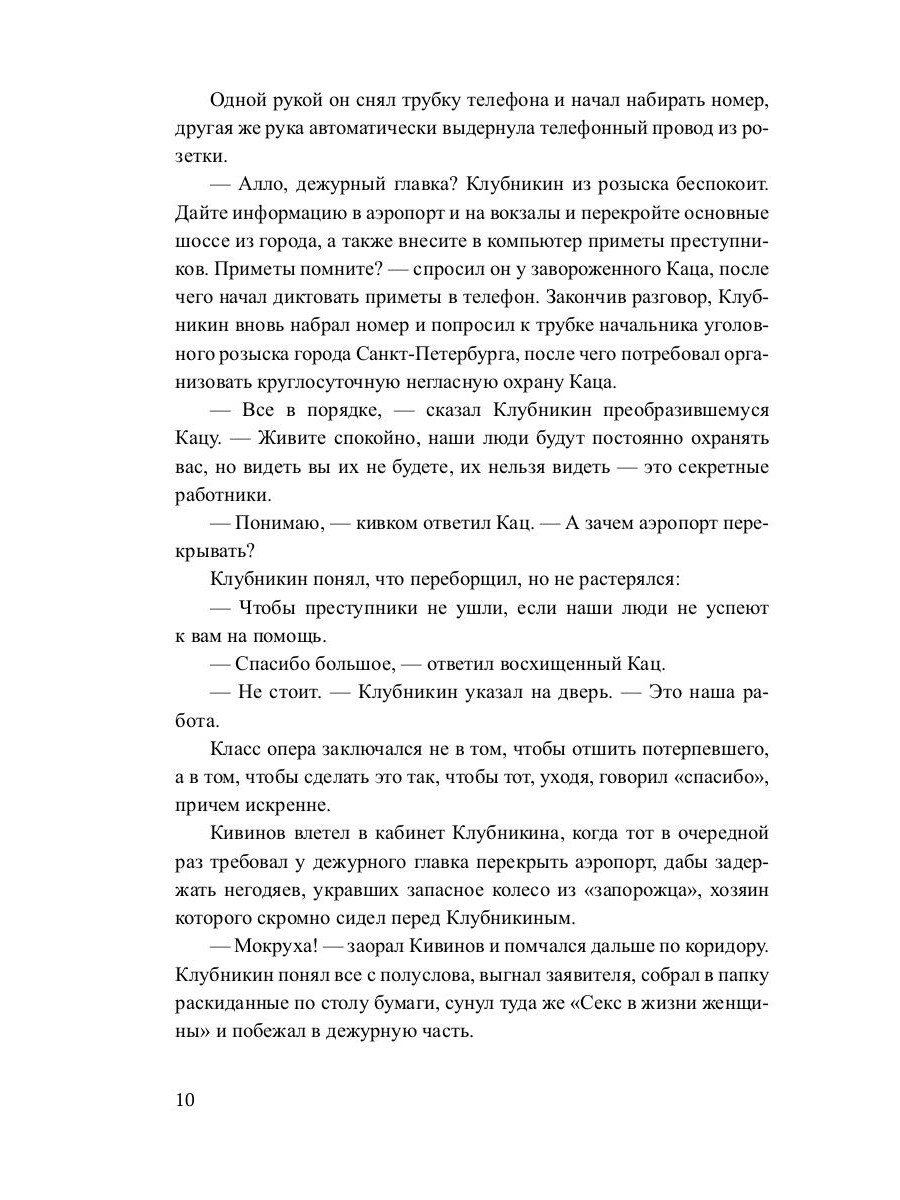 Одной рукой он снял трубку телефона и начал набирать номер, другая же рука автоматически выдернула телефонный провод из розетки.

— Алло, дежурный главка? Клубникин из розыска беспокоит. Дайте информацию в аэропорт и на вокзалы и перекройте основные шоссе из города, а также внесите в компьютер приметы преступников. Приметы помните? — спросил он у завороженного Каца, после чего начал диктовать приметы в телефон. Закончив разговор, Клубникин вновь набрал номер и попросил к трубке начальника уголовного розыска города Санкт-Петербурга, после чего потребовал организовать круглосуточную негласную охрану Каца.

— Все в порядке, — сказал Клубникин преобразившемуся Кацу. — Живите спокойно, наши люди будут постоянно охранять вас, но видеть вы их не будете, их нельзя видеть — это секретные работники.

— Понимаю, — кивком ответил Кац. — А зачем аэропорт перекрывать?

Клубникин понял, что переборщил, но не растерялся:

— Чтобы преступники не ушли, если наши люди не успеют к вам на помощь.

— Спасибо большое, — ответил восхищенный Кац.

— Не стоит. — Клубникин указал на дверь. — Это наша работа.

Класс опера заключался не в том, чтобы отшить потерпевшего, а в том, чтобы сделать это так, чтобы тот, уходя, говорил «спасибо», причем искренне.

Кивинов влетел в кабинет Клубникина, когда тот в очередной раз требовал у дежурного главка перекрыть аэропорт, дабы задержать негодяев, укравших запасное колесо из «запорожца», хозяин которого скромно сидел перед Клубникиным.

— Мокруха! — заорал Кивинов и помчался дальше по коридору. Клубникин понял все с полуслова, выгнал заявителя, собрал в папку раскиданные по столу бумаги, сунул туда же «Секс в жизни женщины» и побежал в дежурную часть.

10